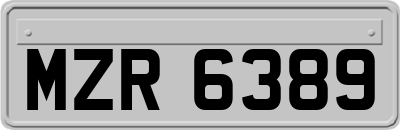 MZR 6389